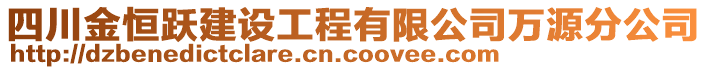 四川金恒跃建设工程有限公司万源分公司
http://dzbenedictclare.cn.coovee.com